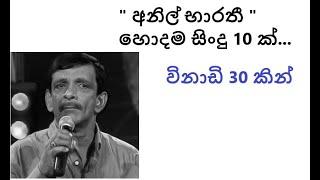 " අනිල් භාරතී "
හොදම සිංදු 10 ක්...

විනාඩි 30 කින්